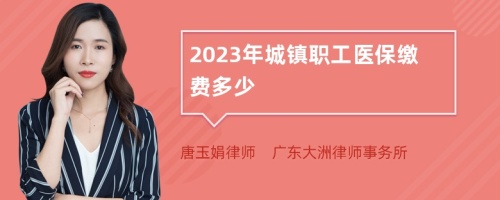 2023年城镇职工医保缴费多少

唐玉娟律师　广东大洲律师事务所